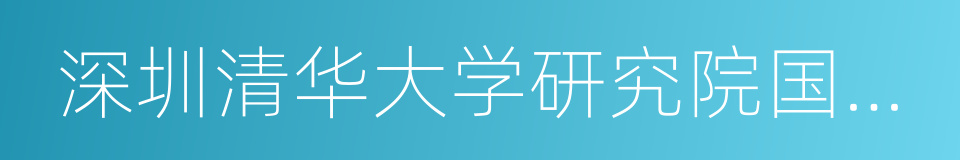 深圳清华大学研究院国...